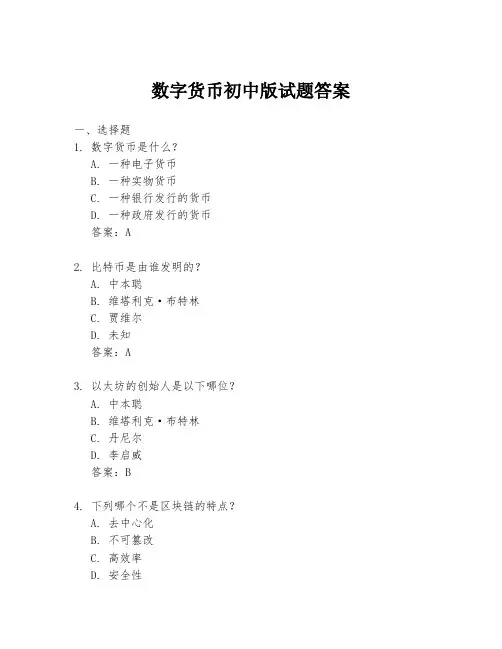 数字货币初中版试题答案

一、选择题
1. 数字货币是什么？
A. 一种电子货币
B. 一种实物货币
C. 一种银行发行的货币
D. 一种政府发行的货币
答案：A

2. 比特币是由谁发明的？
A. 中本聪
B. 维塔利克·布特林
C. 贾维尔
D. 未知
答案：A

3. 以太坊的创始人是以下哪位？
A. 中本聪
B. 维塔利克·布特林
C. 丹尼尔
D. 李启威
答案：B

4. 下列哪个不是区块链的特点？
A. 去中心化
B. 不可篡改
C. 高效率
D. 安全性